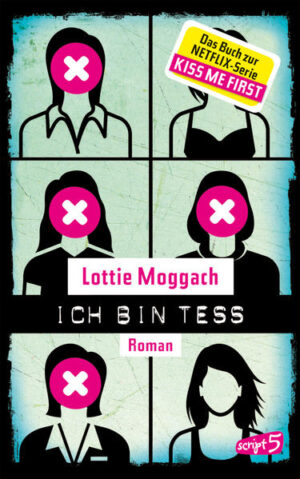 Das Buch zur NETFLIX-Serie
KISS ME FIRST

Lottie Moggach

ICH BIN TESS

Roman

script 5